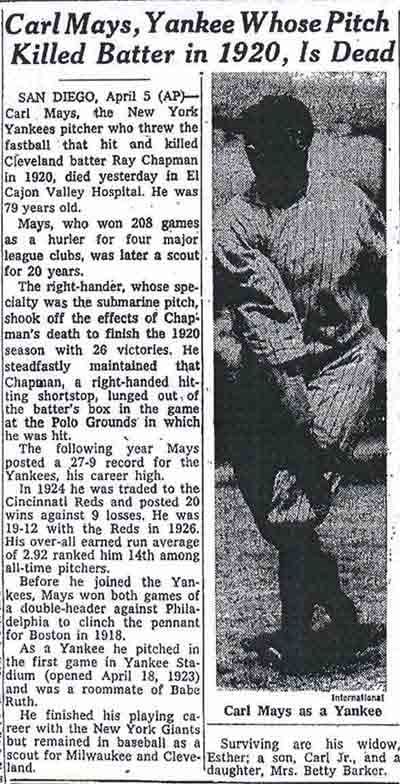 Carl Mays, Yankee Whose Pitch Killed Batter in 1920, Is Dead

SAN DIEGO, April 5 (AP)—Carl Mays, the New York Yankees pitcher who threw the fastball that hit and killed Cleveland batter Ray Chapman in 1920, died yesterday in El Cajon Valley Hospital. He was 79 years old.

Mays, who won 208 games as a hurler for four major league clubs, was later a scout for 20 years.

The right-hander, whose specialty was the submarine pitch, shook off the effects of Chapman's death to finish the 1920 season with 26 victories. He steadfastly maintained that Chapman, a right-handed hitting shortstop, lunged out of the batter's box in the game at the Polo Grounds in which he was hit.

The following year Mays posted a 27-9 record for the Yankees, his career high.

In 1924 he was traded to the Cincinnati Reds and posted 20 wins against 9 losses. He was 19-12 with the Reds in 1926. His over-all earned run average of 2.92 ranked him 14th among all-time pitchers.

Before he joined the Yankees, Mays won both games of a double-header against Philadelphia to clinch the pennant for Boston in 1918.

As a Yankee he pitched in the first game in Yankee Stadium (opened April 18, 1923) and was a roommate of Babe Ruth.

He finished his playing career with the New York Giants but remained in baseball as a scout for Milwaukee and Cleveland.

International
Carl Mays as a Yankee

Surviving are his widow, Esther; a son, Carl Jr., and a daughter, Mrs. Betty Barker.